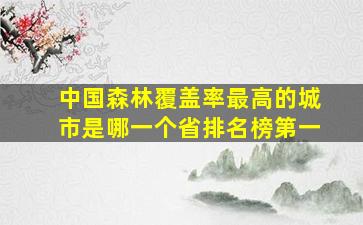 中国森林覆盖率最高的城市是哪一个省排名榜第一